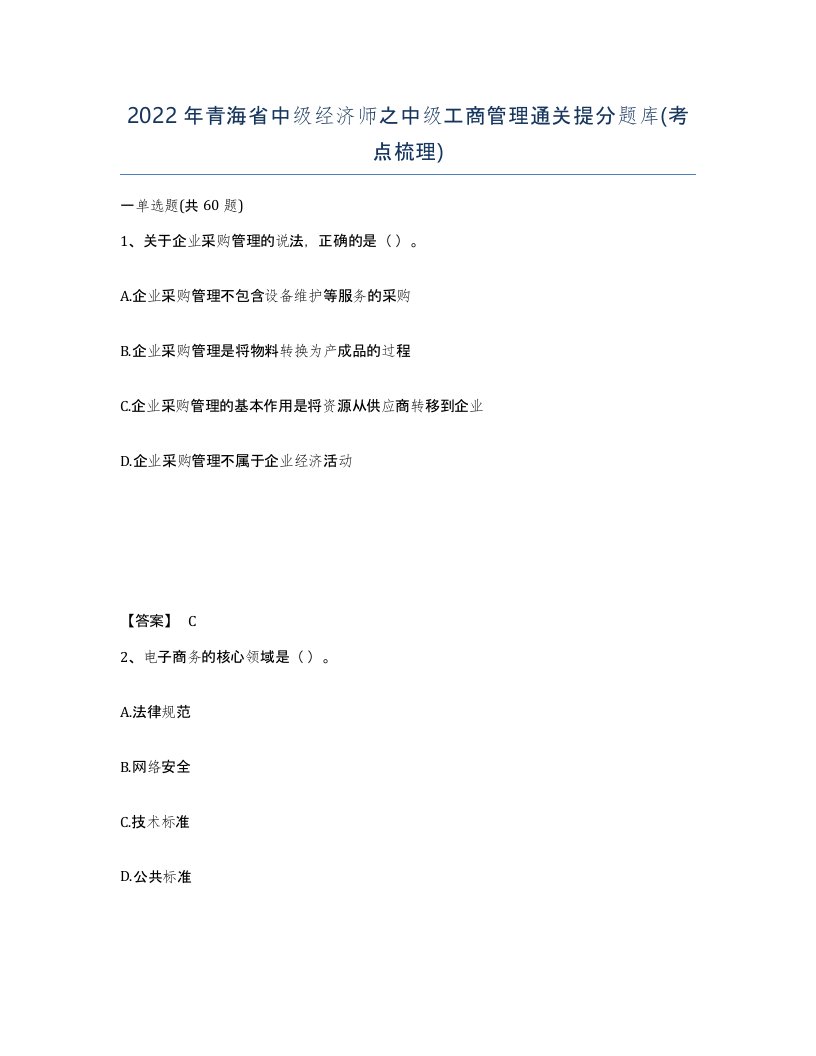 2022年青海省中级经济师之中级工商管理通关提分题库(考点梳理)

一单选题(共60题)

1、关于企业采购管理的说法，正确的是（）。

A.企业采购管理不包含设备维护等服务的采购

B.企业采购管理是将物料转换为产成品的过程

C.企业采购管理的基本作用是将资源从供应商转移到企业

D.企业采购管理不属于企业经济活动

【答案】 C

2、电子商务的核心领域是（）。

A.法律规范

B.网络安全

C.技术标准

D.公共标准